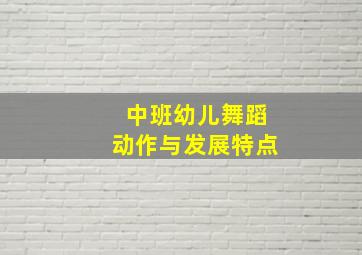 中班幼儿舞蹈
动作与发展特点